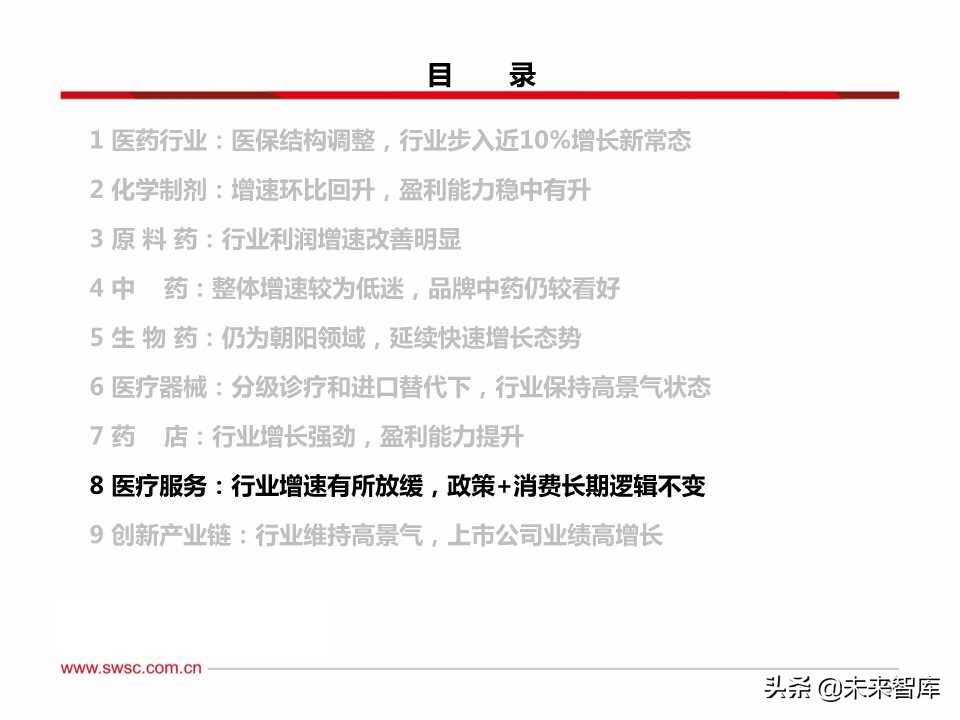 目　录

1 医药行业：医保结构调整，行业步入近10%增长新常态

2 化学制剂：增速环比回升，盈利能力稳中有升

3 原 料 药：行业利润增速改善明显

4 中　药：整体增速较为低迷，品牌中药仍较看好

5 生 物 药：仍为朝阳领域，延续快速增长态势

6 医疗器械：分级诊疗和进口替代下，行业保持高景气状态

7 药　店：行业增长强劲，盈利能力提升

8 医疗服务：行业增速有所放缓，政策+消费长期逻辑不变

9 创新产业链：行业维持高景气，上市公司业绩高增长

www.swsc.com.cn

头条 @未来智库